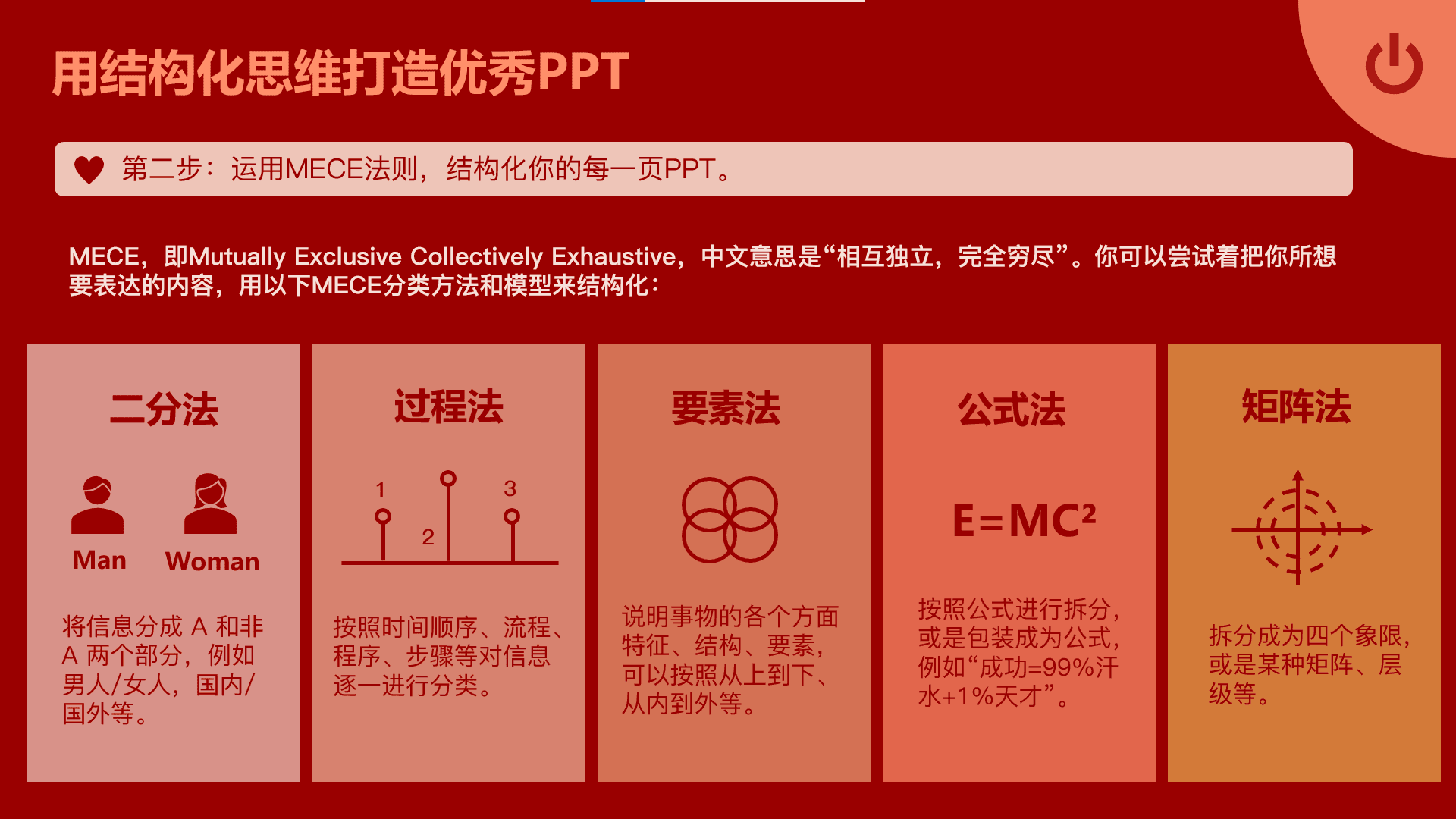 用结构化思维打造优秀PPT

第二步：运用MECE法则，结构化你的每一页PPT。

MECE，即Mutually Exclusive Collectively Exhaustive，中文意思是“相互独立，完全穷尽”。你可以尝试着把你所想要表达的内容，用以下MECE分类方法和模型来结构化：

二分法

Man Woman

将信息分成 A 和非 A 两个部分，例如男人/女人，国内/国外等。

过程法

1 2 3

按照时间顺序、流程、程序、步骤等对信息逐一进行分类。

要素法

说明事物的各个方面特征、结构、要素，可以按照从上到下、从内到外等。

公式法

$E=MC^2$

按照公式进行拆分，或是包装成为公式，例如“成功=99%汗水+1%天才”。

矩阵法

拆分成为四个象限，或是某种矩阵、层级等。